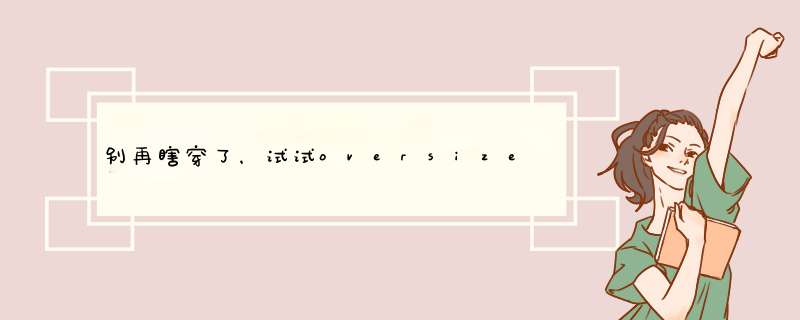 别再瞎穿了，试试oversize